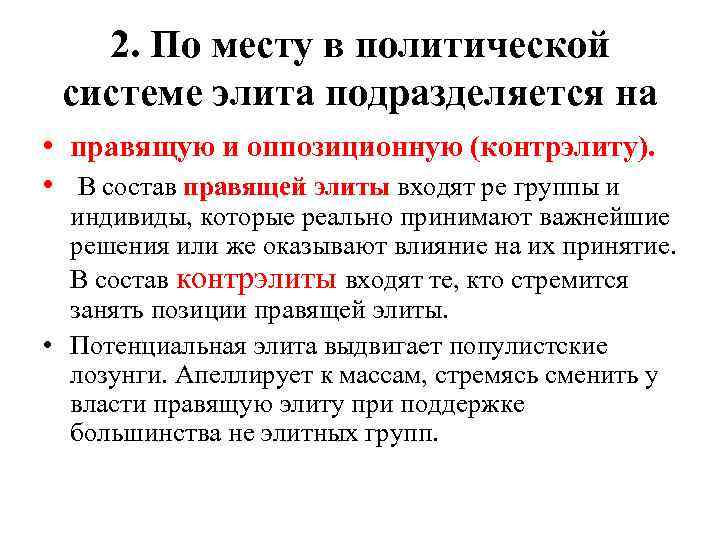 2. По месту в политической системе элита подразделяется на

• правящую и оппозиционную (контрэлиту).

• В состав правящей элиты входят ре группы и индивиды, которые реально принимают важнейшие решения или же оказывают влияние на их принятие. В состав контрэлиты входят те, кто стремится занять позиции правящей элиты.

• Потенциальная элита выдвигает популистские лозунги. Апеллирует к массам, стремясь сменить у власти правящую элиту при поддержке большинства не элитных групп.